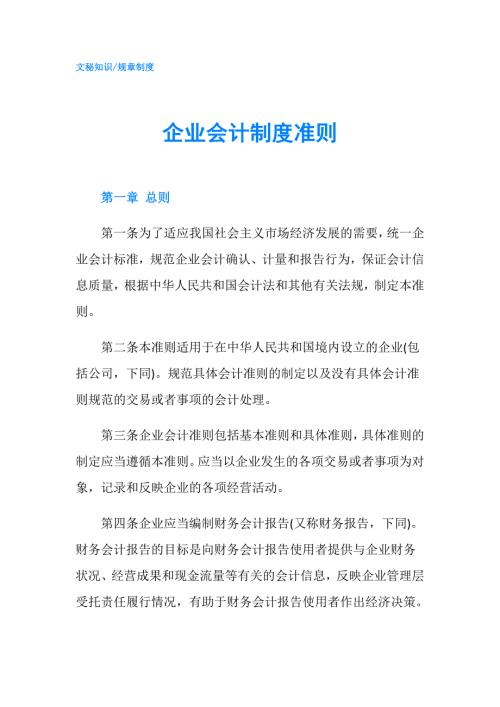 文秘知识/规章制度

企业会计制度准则

第一章 总则

第一条为了适应我国社会主义市场经济发展的需要，统一企业会计标准，规范企业会计确认、计量和报告行为，保证会计信息质量，根据中华人民共和国会计法和其他有关法规，制定本准则。

第二条本准则适用于在中华人民共和国境内设立的企业(包括公司，下同)。规范具体会计准则的制定以及没有具体会计准则规范的交易或者事项的会计处理。

第三条企业会计准则包括基本准则和具体准则，具体准则的制定应当遵循本准则。应当以企业发生的各项交易或者事项为对象，记录和反映企业的各项经营活动。

第四条企业应当编制财务会计报告(又称财务报告，下同)。财务会计报告的目标是向财务会计报告使用者提供与企业财务状况、经营成果和现金流量等有关的会计信息，反映企业管理层受托责任履行情况，有助于财务会计报告使用者作出经济决策。